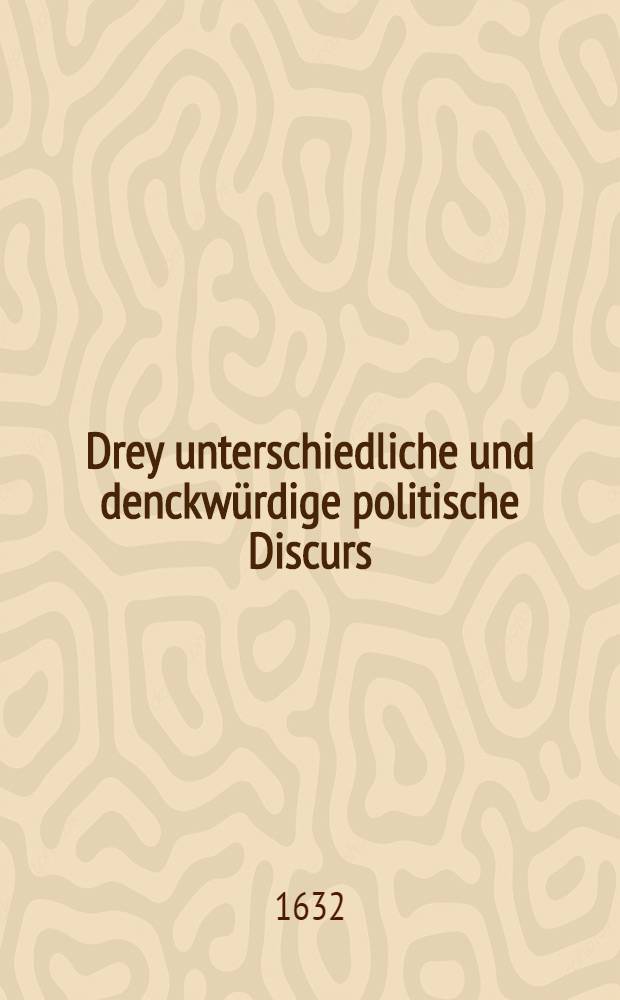 Drey unterschiedliche und denckwürdige politische Discurs

1632